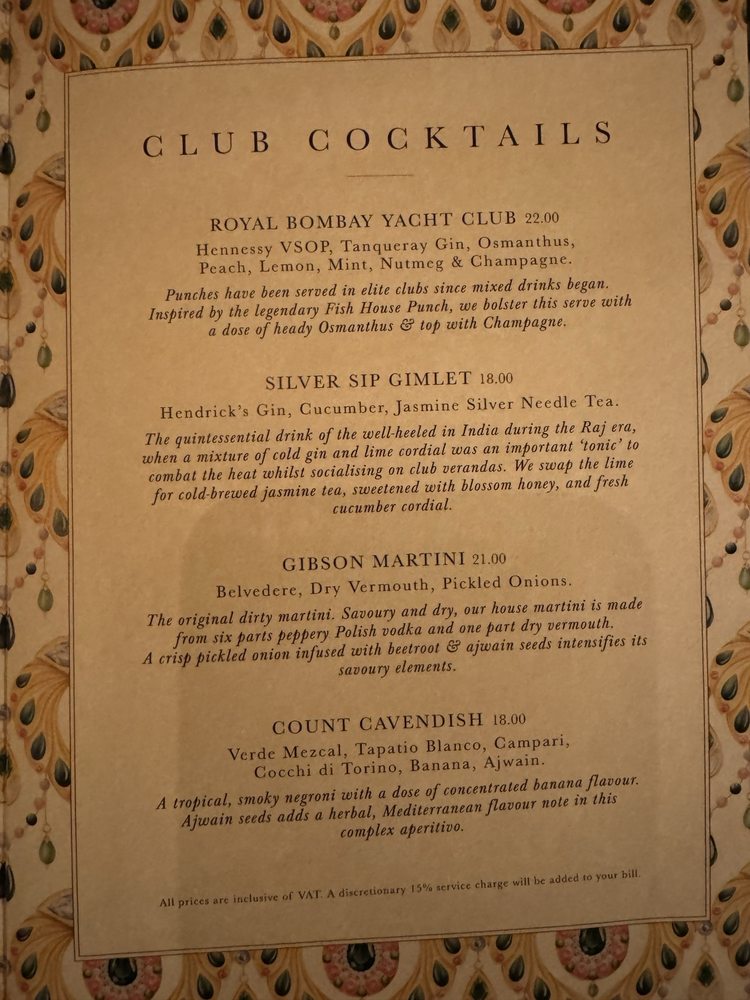 CLUB COCKTAILS

ROYAL BOMBAY YACHT CLUB 22.00
Hennessy VSOP, Tanqueray Gin, Osmanthus, Peach, Lemon, Mint, Nutmeg & Champagne.

Punches have been served in elite clubs since mixed drinks began. Inspired by the legendary Fish House Punch, we bolster this serve with a dose of heady Osmanthus & top with Champagne.

SILVER SIP GIMLET 18.00
Hendrick's Gin, Cucumber, Jasmine Silver Needle Tea.

The quintessential drink of the well-heeled in India during the Raj era, when a mixture of cold gin and lime cordial was an important 'tonic' to combat the heat whilst socialising on club verandas. We swap the lime for cold-brewed jasmine tea, sweetened with blossom honey, and fresh cucumber cordial.

GIBSON MARTINI 21.00
Belvedere, Dry Vermouth, Pickled Onions.

The original dirty martini. Savoury and dry, our house martini is made from six parts peppery Polish vodka and one part dry vermouth. A crisp pickled onion infused with beetroot & ajwain seeds intensifies its savoury elements.

COUNT CAVENDISH 18.00
Verde Mezcal, Tapatio Blanco, Campari, Cocchi di Torino, Banana, Ajwain.

A tropical, smoky negroni with a dose of concentrated banana flavour. Ajwain seeds adds a herbal, Mediterranean flavour note in this complex aperitivo.

All prices are inclusive of VAT. A discretionary 15% service charge will be added to your bill.